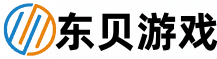 东贝游戏